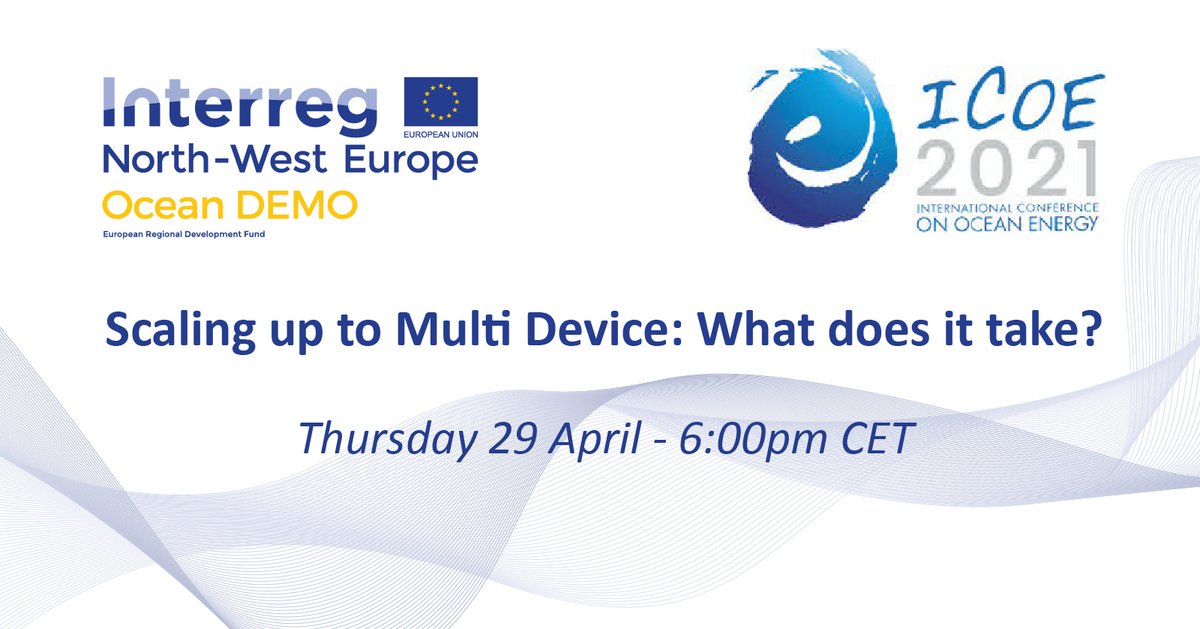 Interreg
EUROPEAN UNION
North-West Europe
Ocean DEMO
European Regional Development Fund

ICOE
2021
INTERNATIONAL CONFERENCE
ON OCEAN ENERGY

Scaling up to Multi Device: What does it take?

Thursday 29 April - 6:00pm CET